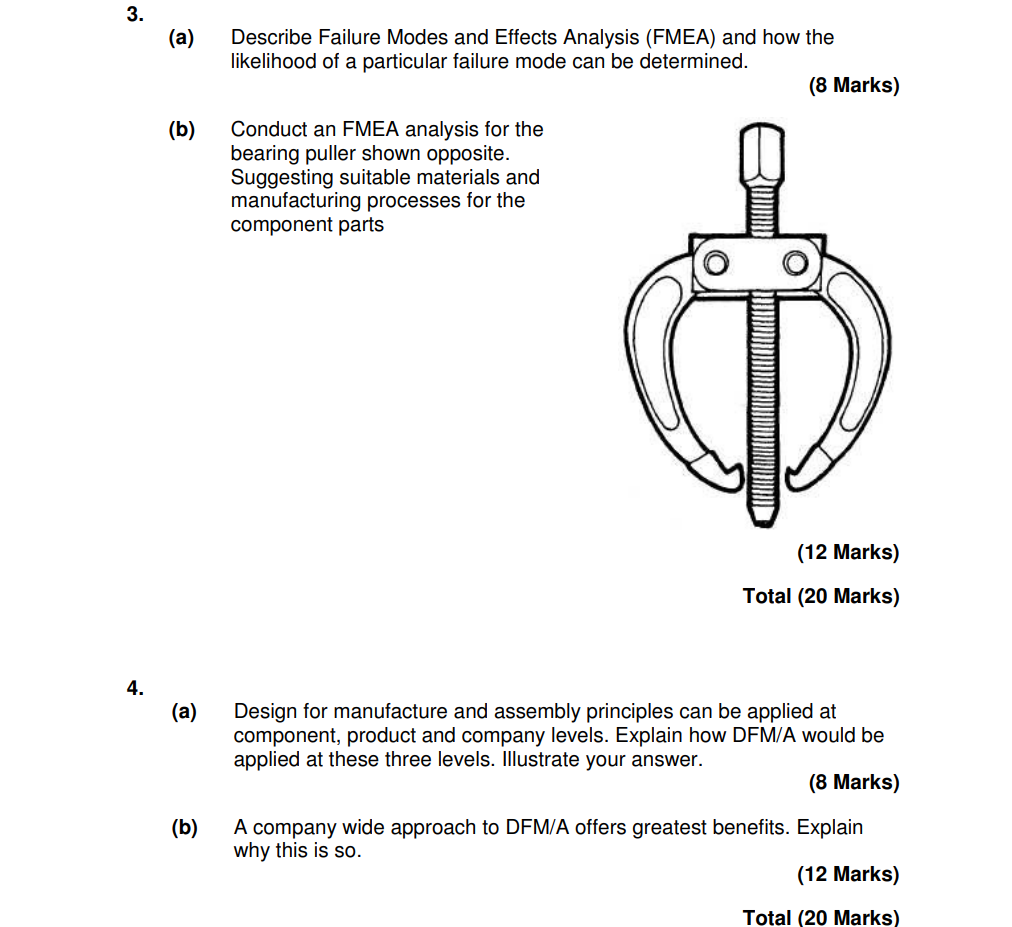 3.

(a) Describe Failure Modes and Effects Analysis (FMEA) and how the likelihood of a particular failure mode can be determined.

(8 Marks)

(b) Conduct an FMEA analysis for the bearing puller shown opposite. Suggesting suitable materials and manufacturing processes for the component parts

(12 Marks)

Total (20 Marks)

4.

(a) Design for manufacture and assembly principles can be applied at component, product and company levels. Explain how DFM/A would be applied at these three levels. Illustrate your answer.

(8 Marks)

(b) A company wide approach to DFM/A offers greatest benefits. Explain why this is so.

(12 Marks)

Total (20 Marks)